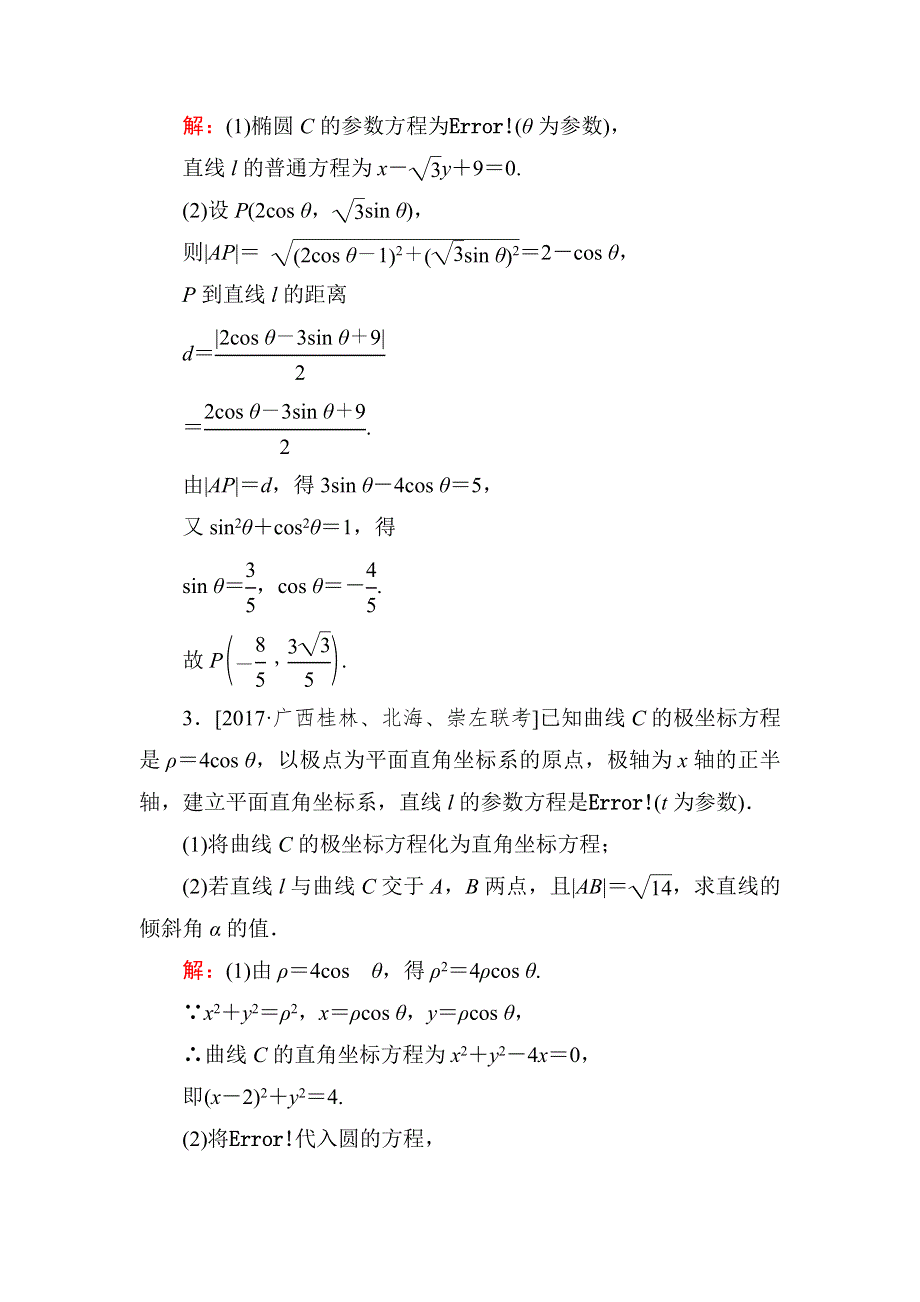 解：(1)椭圆 $C$ 的参数方程为Error!($\theta$ 为参数)，
直线 $l$ 的普通方程为 $x-\sqrt{3}y+9=0$.
(2)设 $P(2\cos\theta，\sqrt{3}\sin\theta)$，
则$|AP|=\sqrt{(2\cos\theta-1)^2+(\sqrt{3}\sin\theta)^2}=2-\cos\theta$，
$P$ 到直线 $l$ 的距离
$d=\frac{|2\cos\theta-3\sin\theta+9|}{2}$
$=\frac{2\cos\theta-3\sin\theta+9}{2}$.
由$|AP|=d$，得 $3\sin\theta-4\cos\theta=5$，
又 $\sin^2\theta+\cos^2\theta=1$，得
$\sin\theta=\frac{3}{5}$，$\cos\theta=-\frac{4}{5}$.
故 $P\left(-\frac{8}{5}，\frac{3\sqrt{3}}{5}\right)$.

3．[2017·广西桂林、北海、崇左联考]已知曲线 $C$ 的极坐标方程是 $\rho=4\cos\theta$，以极点为平面直角坐标系的原点，极轴为 $x$ 轴的正半轴，建立平面直角坐标系，直线 $l$ 的参数方程是Error!($t$ 为参数).
(1)将曲线 $C$ 的极坐标方程化为直角坐标方程；
(2)若直线 $l$ 与曲线 $C$ 交于 $A$，$B$ 两点，且$|AB|=\sqrt{14}$，求直线的倾斜角 $\alpha$ 的值.

解：(1)由 $\rho=4\cos\theta$，得 $\rho^2=4\rho\cos\theta$.
∵$x^2+y^2=\rho^2$，$x=\rho\cos\theta$，$y=\rho\cos\theta$，
∴曲线 $C$ 的直角坐标方程为 $x^2+y^2-4x=0$，
即$(x-2)^2+y^2=4$.
(2)将Error!代入圆的方程，